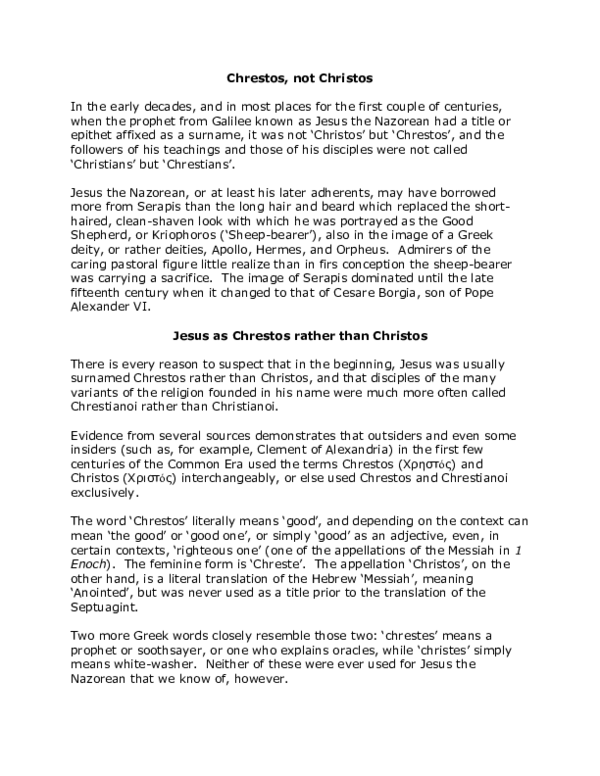 Chrestos, not Christos

In the early decades, and in most places for the first couple of centuries, when the prophet from Galilee known as Jesus the Nazorean had a title or epithet affixed as a surname, it was not 'Christos' but 'Chrestos', and the followers of his teachings and those of his disciples were not called 'Christians' but 'Chrestians'.

Jesus the Nazorean, or at least his later adherents, may have borrowed more from Serapis than the long hair and beard which replaced the short-haired, clean-shaven look with which he was portrayed as the Good Shepherd, or Kriophoros ('Sheep-bearer'), also in the image of a Greek deity, or rather deities, Apollo, Hermes, and Orpheus. Admirers of the caring pastoral figure little realize than in firs conception the sheep-bearer was carrying a sacrifice. The image of Serapis dominated until the late fifteenth century when it changed to that of Cesare Borgia, son of Pope Alexander VI.

Jesus as Chrestos rather than Christos

There is every reason to suspect that in the beginning, Jesus was usually surnamed Chrestos rather than Christos, and that disciples of the many variants of the religion founded in his name were much more often called Chrestianoi rather than Christianoi.

Evidence from several sources demonstrates that outsiders and even some insiders (such as, for example, Clement of Alexandria) in the first few centuries of the Common Era used the terms Chrestos (Χρηστός) and Christos (Χριστός) interchangeably, or else used Chrestos and Chrestianoi exclusively.

The word 'Chrestos' literally means 'good', and depending on the context can mean 'the good' or 'good one', or simply 'good' as an adjective, even, in certain contexts, 'righteous one' (one of the appellations of the Messiah in 1 Enoch). The feminine form is 'Chreste'. The appellation 'Christos', on the other hand, is a literal translation of the Hebrew 'Messiah', meaning 'Anointed', but was never used as a title prior to the translation of the Septuagint.

Two more Greek words closely resemble those two: 'chrestes' means a prophet or soothsayer, or one who explains oracles, while 'christes' simply means white-washer. Neither of these were ever used for Jesus the Nazorean that we know of, however.